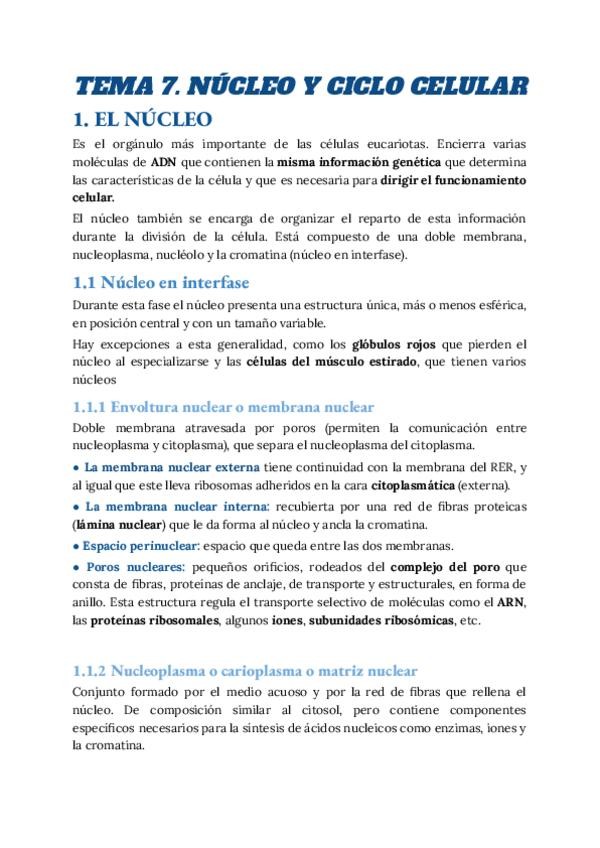 TEMA 7. NÚCLEO Y CICLO CELULAR

1. EL NÚCLEO

Es el orgánulo más importante de las células eucariotas. Encierra varias moléculas de ADN que contienen la misma información genética que determina las características de la célula y que es necesaria para dirigir el funcionamiento celular.

El núcleo también se encarga de organizar el reparto de esta información durante la división de la célula. Está compuesto de una doble membrana, nucleoplasma, nucléolo y la cromatina (núcleo en interfase).

1.1 Núcleo en interfase

Durante esta fase el núcleo presenta una estructura única, más o menos esférica, en posición central y con un tamaño variable.

Hay excepciones a esta generalidad, como los glóbulos rojos que pierden el núcleo al especializarse y las células del músculo estirado, que tienen varios núcleos

1.1.1 Envoltura nuclear o membrana nuclear

Doble membrana atravesada por poros (permiten la comunicación entre nucleoplasma y citoplasma), que separa el nucleoplasma del citoplasma.

• La membrana nuclear externa tiene continuidad con la membrana del RER, y al igual que este lleva ribosomas adheridos en la cara citoplasmática (externa).

• La membrana nuclear interna: recubierta por una red de fibras proteicas (lámina nuclear) que le da forma al núcleo y ancla la cromatina.

• Espacio perinuclear: espacio que queda entre las dos membranas.

• Poros nucleares: pequeños orificios, rodeados del complejo del poro que consta de fibras, proteínas de anclaje, de transporte y estructurales, en forma de anillo. Esta estructura regula el transporte selectivo de moléculas como el ARN, las proteínas ribosomales, algunos iones, subunidades ribosómicas, etc.

1.1.2 Nucleoplasma o carioplasma o matriz nuclear

Conjunto formado por el medio acuoso y por la red de fibras que rellena el núcleo. De composición similar al citosol, pero contiene componentes específicos necesarios para la síntesis de ácidos nucleicos como enzimas, iones y la cromatina.